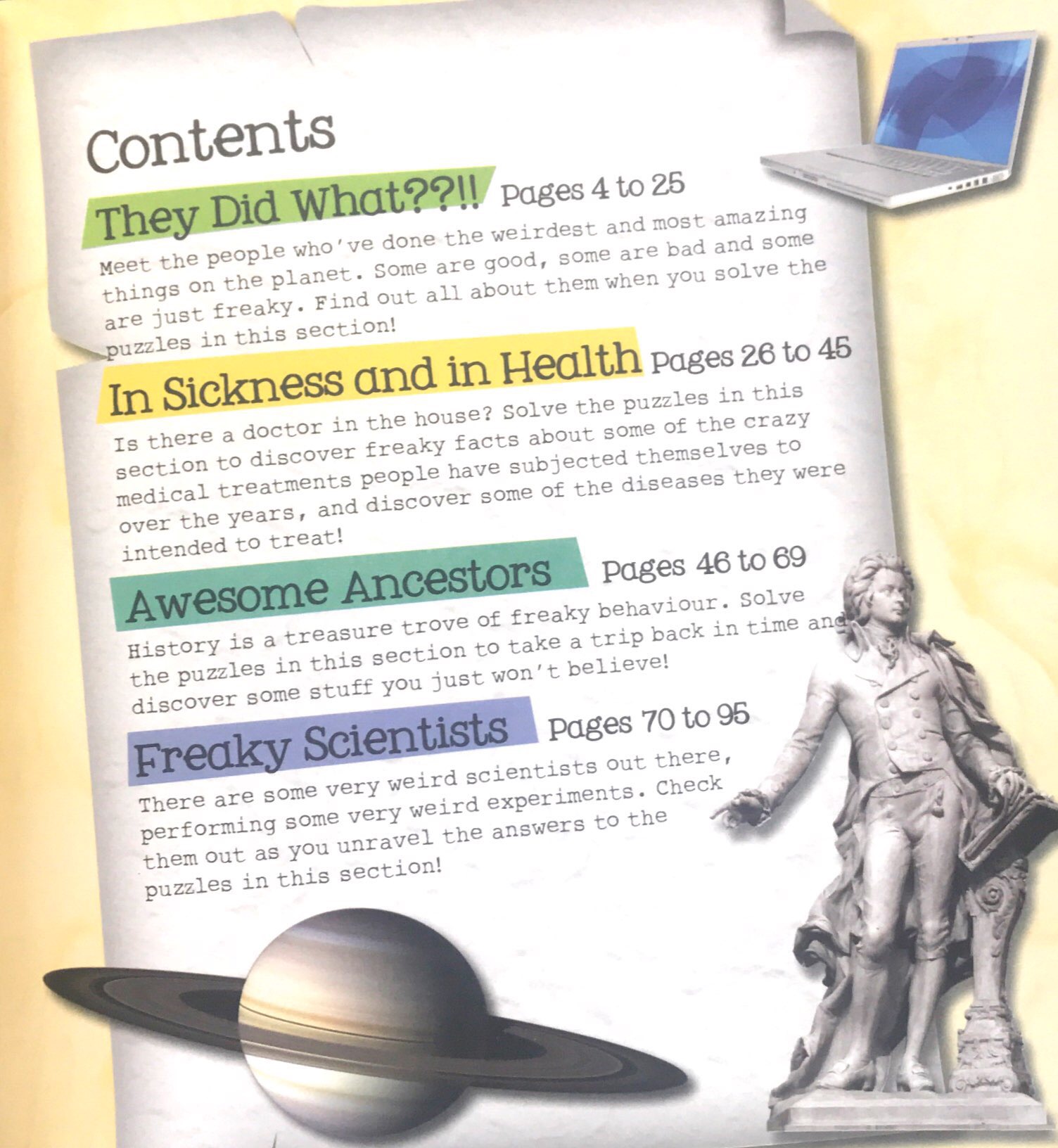 Contents

They Did What??!! Pages 4 to 25

Meet the people who've done the weirdest and most amazing things on the planet. Some are good, some are bad and some are just freaky. Find out all about them when you solve the puzzles in this section!

In Sickness and in Health Pages 26 to 45

Is there a doctor in the house? Solve the puzzles in this section to discover freaky facts about some of the crazy medical treatments people have subjected themselves to over the years, and discover some of the diseases they were intended to treat!

Awesome Ancestors Pages 46 to 69

History is a treasure trove of freaky behaviour. Solve the puzzles in this section to take a trip back in time and discover some stuff you just won't believe!

Freaky Scientists Pages 70 to 95

There are some very weird scientists out there, performing some very weird experiments. Check them out as you unravel the answers to the puzzles in this section!